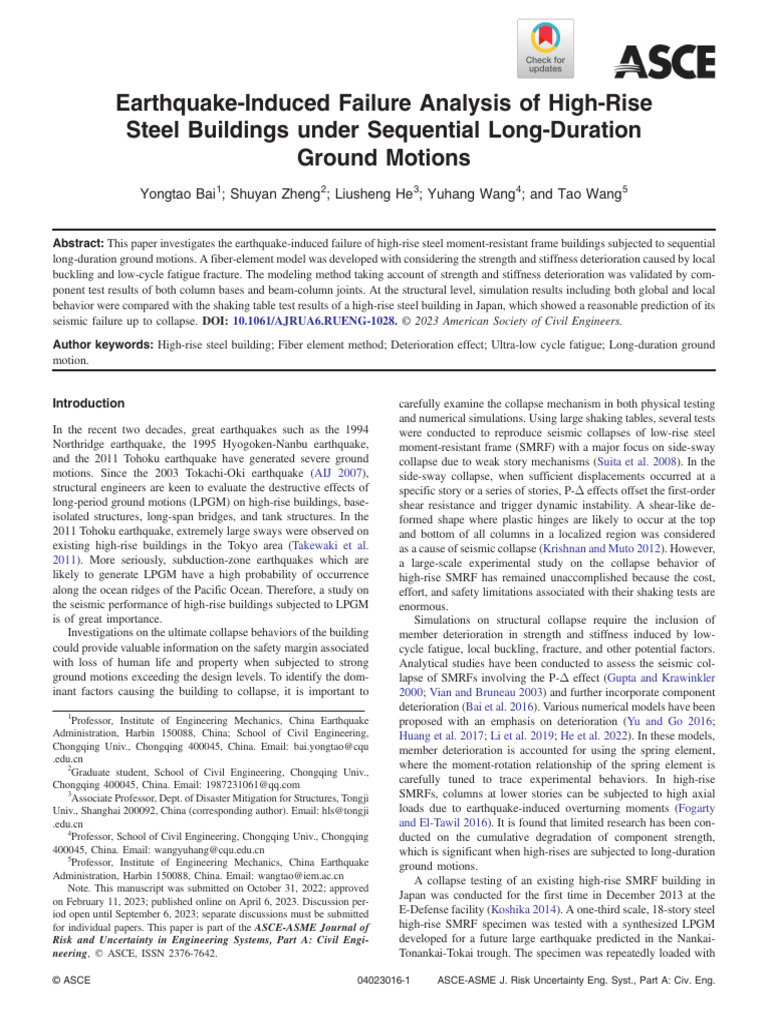 Check for updates

ASCE

Earthquake-Induced Failure Analysis of High-Rise Steel Buildings under Sequential Long-Duration Ground Motions

Yongtao Bai$^{1}$; Shuyan Zheng$^{2}$; Liusheng He$^{3}$; Yuhang Wang$^{4}$; and Tao Wang$^{5}$

Abstract: This paper investigates the earthquake-induced failure of high-rise steel moment-resistant frame buildings subjected to sequential long-duration ground motions. A fiber-element model was developed with considering the strength and stiffness deterioration caused by local buckling and low-cycle fatigue fracture. The modeling method taking account of strength and stiffness deterioration was validated by component test results of both column bases and beam-column joints. At the structural level, simulation results including both global and local behavior were compared with the shaking table test results of a high-rise steel building in Japan, which showed a reasonable prediction of its seismic failure up to collapse. DOI: 10.1061/AJRUA6.RUENG-1028. © 2023 American Society of Civil Engineers.

Author keywords: High-rise steel building; Fiber element method; Deterioration effect; Ultra-low cycle fatigue; Long-duration ground motion.

Introduction

In the recent two decades, great earthquakes such as the 1994 Northridge earthquake, the 1995 Hyogoken-Nanbu earthquake, and the 2011 Tohoku earthquake have generated severe ground motions. Since the 2003 Tokachi-Oki earthquake (AIJ 2007), structural engineers are keen to evaluate the destructive effects of long-period ground motions (LPGM) on high-rise buildings, base-isolated structures, long-span bridges, and tank structures. In the 2011 Tohoku earthquake, extremely large sways were observed on existing high-rise buildings in the Tokyo area (Takewaki et al. 2011). More seriously, subduction-zone earthquakes which are likely to generate LPGM have a high probability of occurrence along the ocean ridges of the Pacific Ocean. Therefore, a study on the seismic performance of high-rise buildings subjected to LPGM is of great importance.

Investigations on the ultimate collapse behaviors of the building could provide valuable information on the safety margin associated with loss of human life and property when subjected to strong ground motions exceeding the design levels. To identify the dominant factors causing the building to collapse, it is important to

$^{1}$Professor, Institute of Engineering Mechanics, China Earthquake Administration, Harbin 150088, China; School of Civil Engineering, Chongqing Univ., Chongqing 400045, China. Email: bai.yongtao@cqu.edu.cn

$^{2}$Graduate student, School of Civil Engineering, Chongqing Univ., Chongqing 400045, China. Email: 1987231061@qq.com

$^{3}$Associate Professor, Dept. of Disaster Mitigation for Structures, Tongji Univ., Shanghai 200092, China (corresponding author). Email: hls@tongji.edu.cn

$^{4}$Professor, School of Civil Engineering, Chongqing Univ., Chongqing 400045, China. Email: wangyuhang@cqu.edu.cn

$^{5}$Professor, Institute of Engineering Mechanics, China Earthquake Administration, Harbin 150088, China. Email: wangtao@iem.ac.cn

Note. This manuscript was submitted on October 31, 2022; approved on February 11, 2023; published online on April 6, 2023. Discussion period open until September 6, 2023; separate discussions must be submitted for individual papers. This paper is part of the ASCE-ASME Journal of Risk and Uncertainty in Engineering Systems, Part A: Civil Engineering, © ASCE, ISSN 2376-7642.

carefully examine the collapse mechanism in both physical testing and numerical simulations. Using large shaking tables, several tests were conducted to reproduce seismic collapses of low-rise steel moment-resistant frame (SMRF) with a major focus on side-sway collapse due to weak story mechanisms (Suita et al. 2008). In the side-sway collapse, when sufficient displacements occurred at a specific story or a series of stories, P-Δ effects offset the first-order shear resistance and trigger dynamic instability. A shear-like deformed shape where plastic hinges are likely to occur at the top and bottom of all columns in a localized region was considered as a cause of seismic collapse (Krishnan and Muto 2012). However, a large-scale experimental study on the collapse behavior of high-rise SMRF has remained unaccomplished because the cost, effort, and safety limitations associated with their shaking tests are enormous.

Simulations on structural collapse require the inclusion of member deterioration in strength and stiffness induced by low-cycle fatigue, local buckling, fracture, and other potential factors. Analytical studies have been conducted to assess the seismic collapse of SMRFs involving the P-Δ effect (Gupta and Krawinkler 2000; Vian and Bruneau 2003) and further incorporate component deterioration (Bai et al. 2016). Various numerical models have been proposed with an emphasis on deterioration (Yu and Go 2016; Huang et al. 2017; Li et al. 2019; He et al. 2022). In these models, member deterioration is accounted for using the spring element, where the moment-rotation relationship of the spring element is carefully tuned to trace experimental behaviors. In high-rise SMRFs, columns at lower stories can be subjected to high axial loads due to earthquake-induced overturning moments (Fogarty and El-Tawil 2016). It is found that limited research has been conducted on the cumulative degradation of component strength, which is significant when high-rises are subjected to long-duration ground motions.

A collapse testing of an existing high-rise SMRF building in Japan was conducted for the first time in December 2013 at the E-Defense facility (Koshika 2014). A one-third scale, 18-story steel high-rise SMRF specimen was tested with a synthesized LPGM developed for a future large earthquake predicted in the Nankai-Tonankai-Tokai trough. The specimen was repeatedly loaded with

© ASCE 04023016-1 ASCE-ASME J. Risk Uncertainty Eng. Syst., Part A: Civ. Eng.